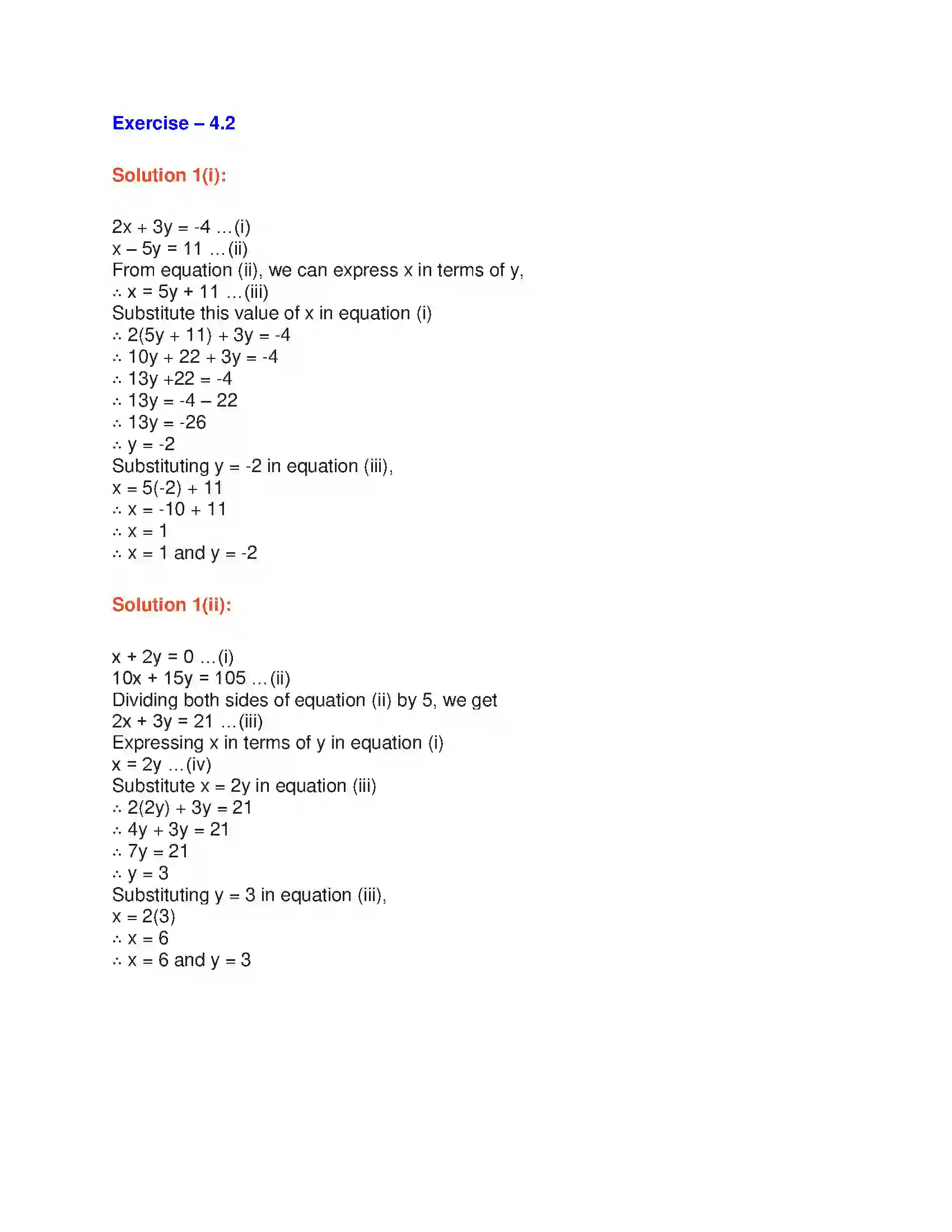 Exercise – 4.2

Solution 1(i):

$2x + 3y = -4$ …(i)
$x – 5y = 11$ …(ii)
From equation (ii), we can express x in terms of y,
$\therefore x = 5y + 11$ …(iii)
Substitute this value of x in equation (i)
$\therefore 2(5y + 11) + 3y = -4$
$\therefore 10y + 22 + 3y = -4$
$\therefore 13y +22 = -4$
$\therefore 13y = -4 – 22$
$\therefore 13y = -26$
$\therefore y = -2$
Substituting $y = -2$ in equation (iii),
$x = 5(-2) + 11$
$\therefore x = -10 + 11$
$\therefore x = 1$
$\therefore x = 1$ and $y = -2$

Solution 1(ii):

$x + 2y = 0$ …(i)
$10x + 15y = 105$ …(ii)
Dividing both sides of equation (ii) by 5, we get
$2x + 3y = 21$ …(iii)
Expressing x in terms of y in equation (i)
$x = 2y$ …(iv)
Substitute $x = 2y$ in equation (iii)
$\therefore 2(2y) + 3y = 21$
$\therefore 4y + 3y = 21$
$\therefore 7y = 21$
$\therefore y = 3$
Substituting $y = 3$ in equation (iii),
$x = 2(3)$
$\therefore x = 6$
$\therefore x = 6$ and $y = 3$